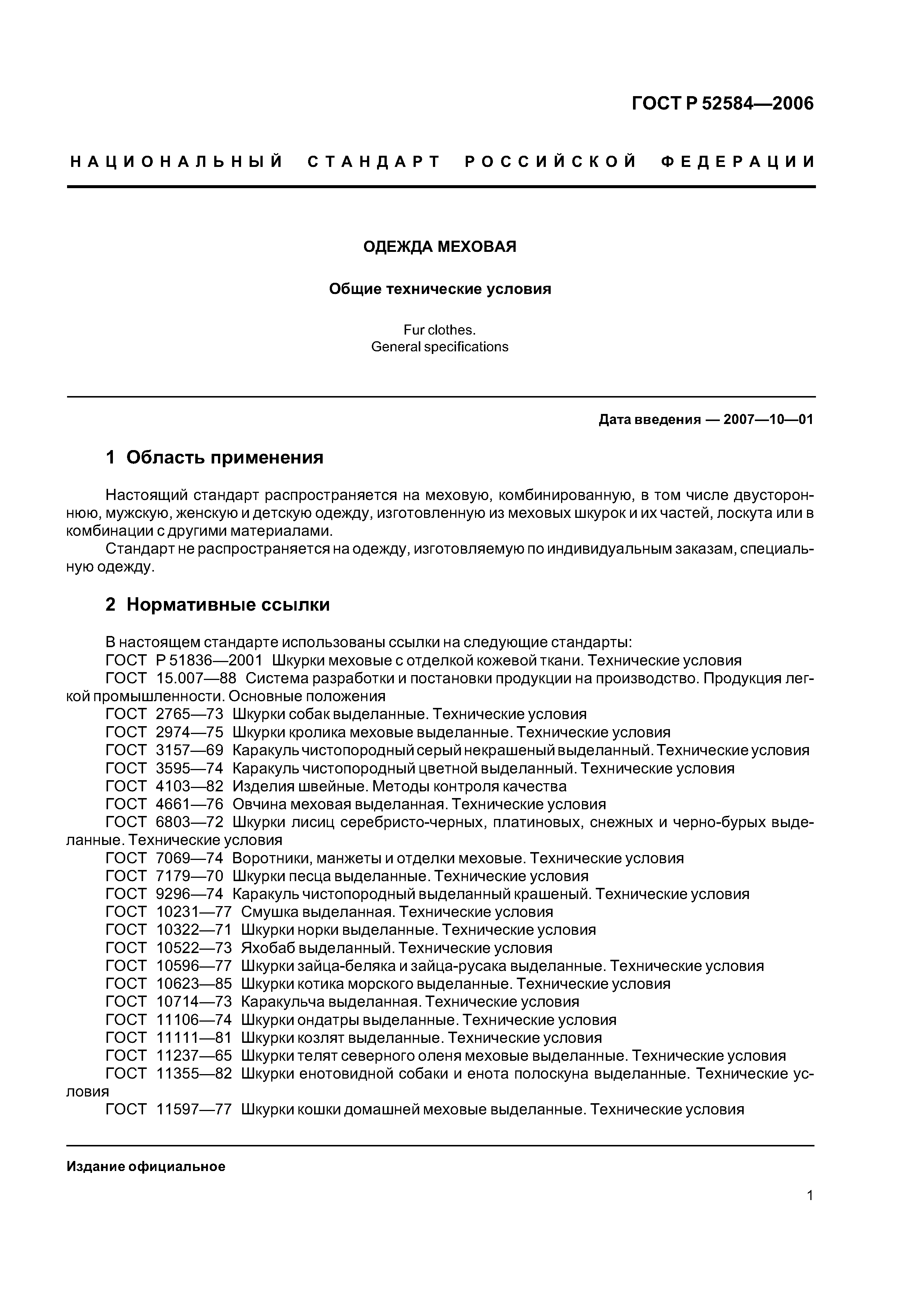 ГОСТ Р 52584—2006

НАЦИОНАЛЬНЫЙ СТАНДАРТ РОССИЙСКОЙ ФЕДЕРАЦИИ

ОДЕЖДА МЕХОВАЯ

Общие технические условия

Fur clothes.
General specifications

Дата введения — 2007—10—01

1 Область применения

Настоящий стандарт распространяется на меховую, комбинированную, в том числе двустороннюю, мужскую, женскую и детскую одежду, изготовленную из меховых шкурок и их частей, лоскута или в комбинации с другими материалами.

Стандарт не распространяется на одежду, изготовляемую по индивидуальным заказам, специальную одежду.

2 Нормативные ссылки

В настоящем стандарте использованы ссылки на следующие стандарты:
ГОСТ Р 51836—2001 Шкурки меховые с отделкой кожевой ткани. Технические условия
ГОСТ 15.007—88 Система разработки и постановки продукции на производство. Продукция легкой промышленности. Основные положения
ГОСТ 2765—73 Шкурки собак выделанные. Технические условия
ГОСТ 2974—75 Шкурки кролика меховые выделанные. Технические условия
ГОСТ 3157—69 Каракуль чистопородный серый некрашеный выделанный. Технические условия
ГОСТ 3595—74 Каракуль чистопородный цветной выделанный. Технические условия
ГОСТ 4103—82 Изделия швейные. Методы контроля качества
ГОСТ 4661—76 Овчина меховая выделанная. Технические условия
ГОСТ 6803—72 Шкурки лисиц серебристо-черных, платиновых, снежных и черно-бурых выделанные. Технические условия
ГОСТ 7069—74 Воротники, манжеты и отделки меховые. Технические условия
ГОСТ 7179—70 Шкурки песца выделанные. Технические условия
ГОСТ 9296—74 Каракуль чистопородный выделанный крашеный. Технические условия
ГОСТ 10231—77 Смушка выделанная. Технические условия
ГОСТ 10322—71 Шкурки норки выделанные. Технические условия
ГОСТ 10522—73 Яхобаб выделанный. Технические условия
ГОСТ 10596—77 Шкурки зайца-беляка и зайца-русака выделанные. Технические условия
ГОСТ 10623—85 Шкурки котика морского выделанные. Технические условия
ГОСТ 10714—73 Каракульча выделанная. Технические условия
ГОСТ 11106—74 Шкурки ондатры выделанные. Технические условия
ГОСТ 11111—81 Шкурки козлят выделанные. Технические условия
ГОСТ 11237—65 Шкурки телят северного оленя меховые выделанные. Технические условия
ГОСТ 11355—82 Шкурки енотовидной собаки и енота полоскуна выделанные. Технические условия
ГОСТ 11597—77 Шкурки кошки домашней меховые выделанные. Технические условия

Издание официальное

1